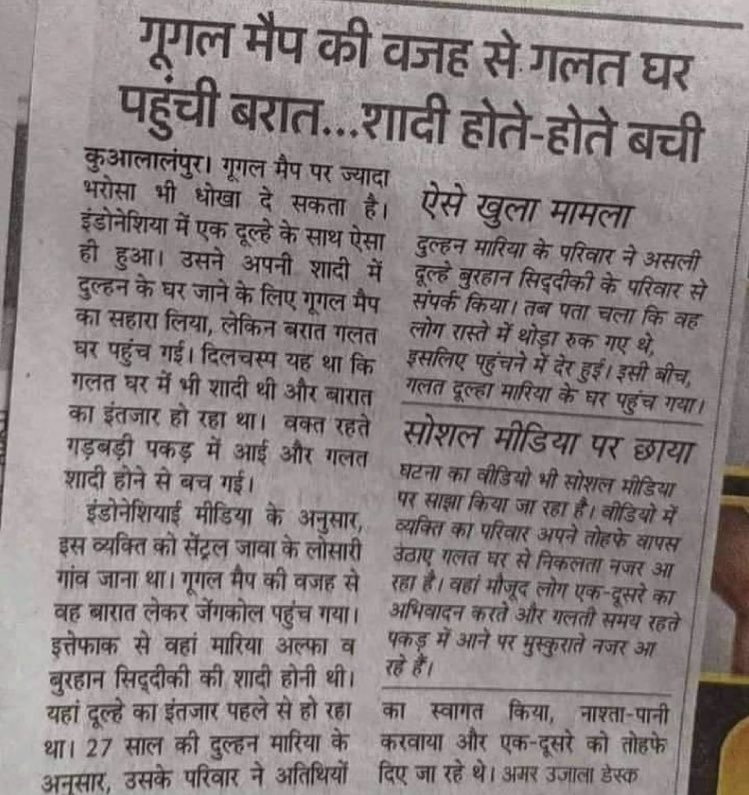 गूगल मैप की वजह से गलत घर पहुंची बरात...शादी होते-होते बची

कुआलालंपुर। गूगल मैप पर ज्यादा भरोसा भी धोखा दे सकता है। इंडोनेशिया में एक दूल्हे के साथ ऐसा ही हुआ। उसने अपनी शादी में दुल्हन के घर जाने के लिए गूगल मैप का सहारा लिया, लेकिन बरात गलत घर पहुंच गई। दिलचस्प यह था कि गलत घर में भी शादी थी और बारात का इंतजार हो रहा था। वक्त रहते गड़बड़ी पकड़ में आई और गलत शादी होने से बच गई।

इंडोनेशियाई मीडिया के अनुसार, इस व्यक्ति को सेंट्रल जावा के लोसारी गांव जाना था। गूगल मैप की वजह से वह बारात लेकर जेंगकोल पहुंच गया। इत्तेफाक से वहां मारिया अल्फा व बुरहान सिद्दीकी की शादी होनी थी। यहां दूल्हे का इंतजार पहले से हो रहा था। 27 साल की दुल्हन मारिया के अनुसार, उसके परिवार ने अतिथियों का स्वागत किया, नाश्ता-पानी करवाया और एक-दूसरे को तोहफे दिए जा रहे थे। अमर उजाला डेस्क

ऐसे खुला मामला

दुल्हन मारिया के परिवार ने असली दूल्हे बुरहान सिद्दीकी के परिवार से संपर्क किया। तब पता चला कि वह लोग रास्ते में थोड़ा रुक गए थे, इसलिए पहुंचने में देर हुई। इसी बीच, गलत दूल्हा मारिया के घर पहुंच गया।

सोशल मीडिया पर छाया

घटना का वीडियो भी सोशल मीडिया पर साझा किया जा रहा है। वीडियो में व्यक्ति का परिवार अपने तोहफे वापस उठाए गलत घर से निकलता नजर आ रहा है। वहां मौजूद लोग एक-दूसरे का अभिवादन करते और गलती समय रहते पकड़ में आने पर मुस्कुराते नजर आ रहे हैं।